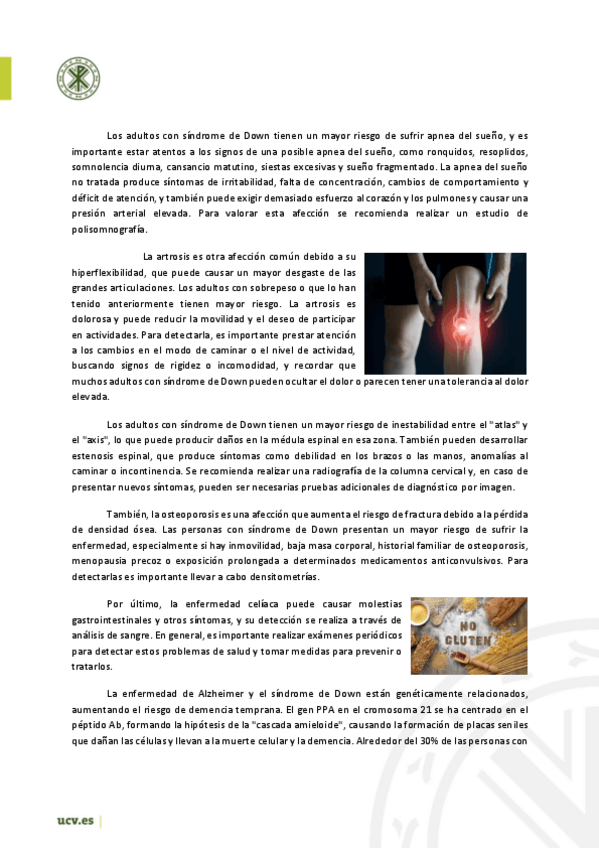 Los adultos con síndrome de Down tienen un mayor riesgo de sufrir apnea del sueño, y es importante estar atentos a los signos de una posible apnea del sueño, como ronquidos, resoplidos, somnolencia diurna, cansancio matutino, siestas excesivas y sueño fragmentado. La apnea del sueño no tratada produce síntomas de irritabilidad, falta de concentración, cambios de comportamiento y déficit de atención, y también puede exigir demasiado esfuerzo al corazón y los pulmones y causar una presión arterial elevada. Para valorar esta afección se recomienda realizar un estudio de polisomnografía.

La artrosis es otra afección común debido a su hiperflexibilidad, que puede causar un mayor desgaste de las grandes articulaciones. Los adultos con sobrepeso o que lo han tenido anteriormente tienen mayor riesgo. La artrosis es dolorosa y puede reducir la movilidad y el deseo de participar en actividades. Para detectarla, es importante prestar atención a los cambios en el modo de caminar o el nivel de actividad, buscando signos de rigidez o incomodidad, y recordar que muchos adultos con síndrome de Down pueden ocultar el dolor o parecen tener una tolerancia al dolor elevada.

Los adultos con síndrome de Down tienen un mayor riesgo de inestabilidad entre el "atlas" y el "axis", lo que puede producir daños en la médula espinal en esa zona. También pueden desarrollar estenosis espinal, que produce síntomas como debilidad en los brazos o las manos, anomalías al caminar o incontinencia. Se recomienda realizar una radiografía de la columna cervical y, en caso de presentar nuevos síntomas, pueden ser necesarias pruebas adicionales de diagnóstico por imagen.

También, la osteoporosis es una afección que aumenta el riesgo de fractura debido a la pérdida de densidad ósea. Las personas con síndrome de Down presentan un mayor riesgo de sufrir la enfermedad, especialmente si hay inmovilidad, baja masa corporal, historial familiar de osteoporosis, menopausia precoz o exposición prolongada a determinados medicamentos anticonvulsivos. Para detectarlas es importante llevar a cabo densitometrías.

Por último, la enfermedad celíaca puede causar molestias gastrointestinales y otros síntomas, y su detección se realiza a través de análisis de sangre. En general, es importante realizar exámenes periódicos para detectar estos problemas de salud y tomar medidas para prevenir o tratarlos.

NO GLUTEN

La enfermedad de Alzheimer y el síndrome de Down están genéticamente relacionados, aumentando el riesgo de demencia temprana. El gen PPA en el cromosoma 21 se ha centrado en el péptido Ab, formando la hipótesis de la "cascada amieloide", causando la formación de placas seniles que dañan las células y llevan a la muerte celular y la demencia. Alrededor del 30% de las personas con

ucv.es